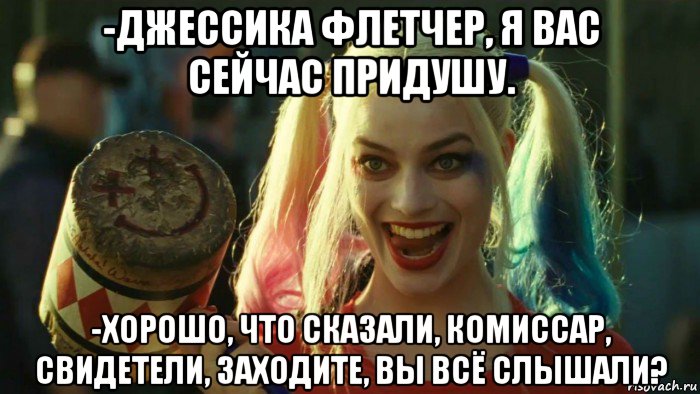 -ДЖЕССИКА ФЛЕТЧЕР, Я ВАС СЕЙЧАС ПРИДУШУ.

-ХОРОШО, ЧТО СКАЗАЛИ, КОМИССАР, СВИДЕТЕЛИ, ЗАХОДИТЕ, ВЫ ВСЁ СЛЫШАЛИ?

risovach.ru